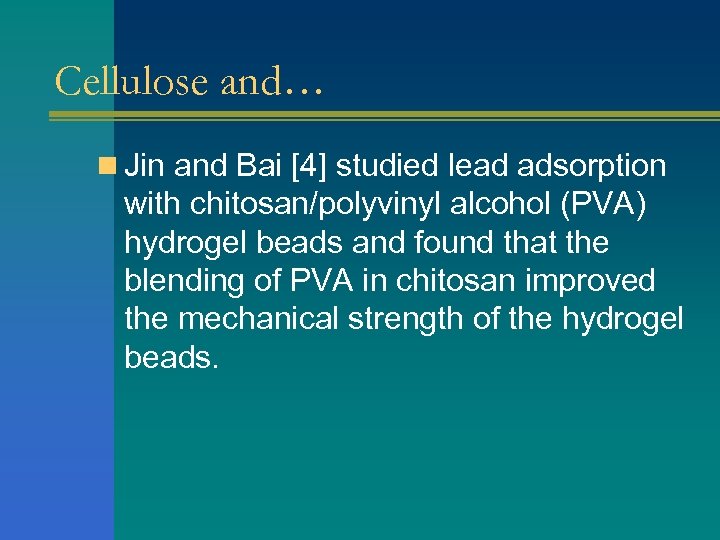 Cellulose and…

Jin and Bai [4] studied lead adsorption with chitosan/polyvinyl alcohol (PVA) hydrogel beads and found that the blending of PVA in chitosan improved the mechanical strength of the hydrogel beads.